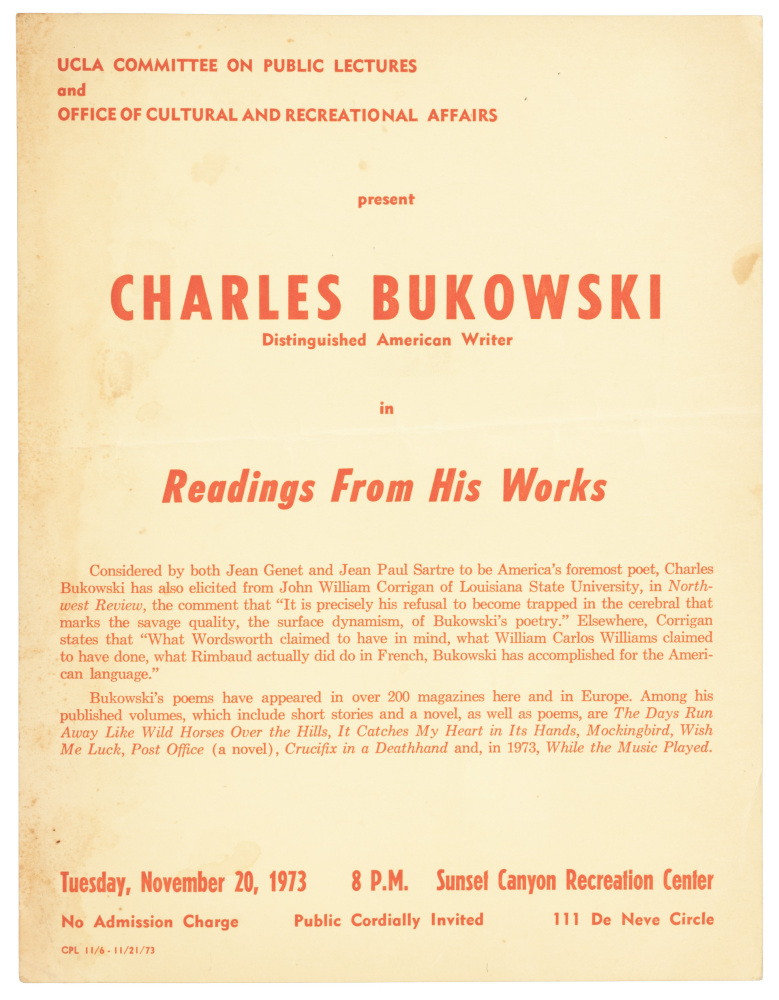 UCLA COMMITTEE ON PUBLIC LECTURES
and
OFFICE OF CULTURAL AND RECREATIONAL AFFAIRS

present

CHARLES BUKOWSKI
Distinguished American Writer

in

Readings From His Works

Considered by both Jean Genet and Jean Paul Sartre to be America's foremost poet, Charles Bukowski has also elicited from John William Corrigan of Louisiana State University, in Northwest Review, the comment that "It is precisely his refusal to become trapped in the cerebral that marks the savage quality, the surface dynamism, of Bukowski's poetry." Elsewhere, Corrigan states that "What Wordsworth claimed to have in mind, what William Carlos Williams claimed to have done, what Rimbaud actually did do in French, Bukowski has accomplished for the American language."

Bukowski's poems have appeared in over 200 magazines here and in Europe. Among his published volumes, which include short stories and a novel, as well as poems, are The Days Run Away Like Wild Horses Over the Hills, It Catches My Heart in Its Hands, Mockingbird, Wish Me Luck, Post Office (a novel), Crucifix in a Deathhand and, in 1973, While the Music Played.

Tuesday, November 20, 1973 8 P.M. Sunset Canyon Recreation Center

No Admission Charge Public Cordially Invited 111 De Neve Circle

CPL 11/6 - 11/21/73